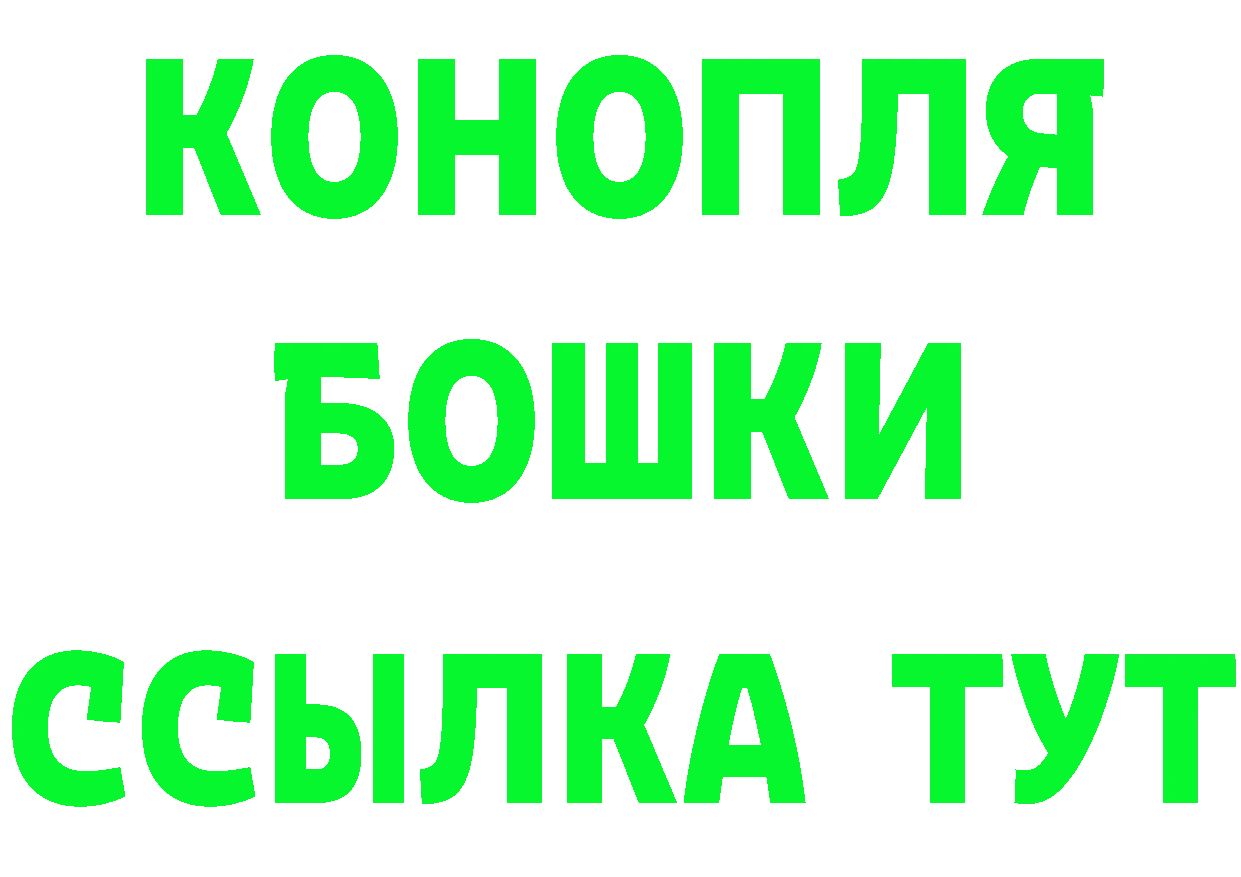 КОНОПЛЯ
БОШКИ
ССЫЛКА ТУТ